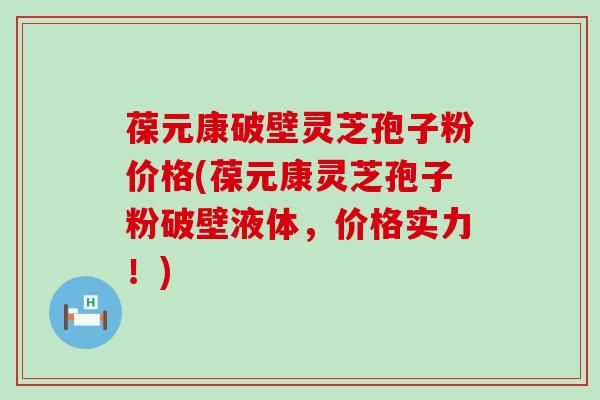 葆元康破壁灵芝孢子粉价格(葆元康灵芝孢子粉破壁液体，价格实力！)

H